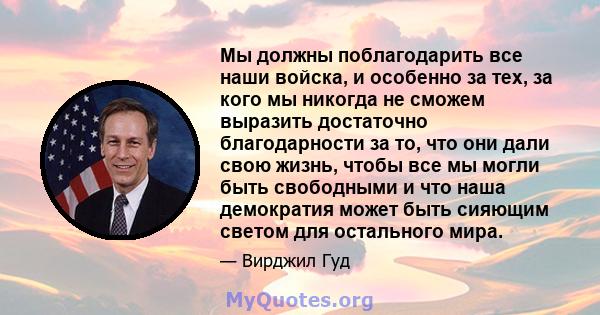 Мы должны поблагодарить все наши войска, и особенно за тех, за кого мы никогда не сможем выразить достаточно благодарности за то, что они дали свою жизнь, чтобы все мы могли быть свободными и что наша демократия может быть сияющим светом для остального мира.

— Вирджил Гуд

MyQuotes.org